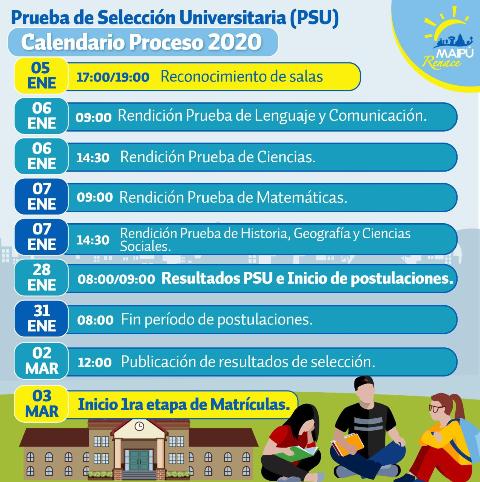 Prueba de Selección Universitaria (PSU)

Calendario Proceso 2020

MAIPÚ Renace

05 ENE 17:00/19:00 Reconocimiento de salas

06 ENE 09:00 Rendición Prueba de Lenguaje y Comunicación.

06 ENE 14:30 Rendición Prueba de Ciencias.

07 ENE 09:00 Rendición Prueba de Matemáticas.

07 ENE 14:30 Rendición Prueba de Historia, Geografía y Ciencias Sociales.

28 ENE 08:00/09:00 Resultados PSU e Inicio de postulaciones.

31 ENE 08:00 Fin período de postulaciones.

02 MAR 12:00 Publicación de resultados de selección.

03 MAR Inicio 1ra etapa de Matrículas.